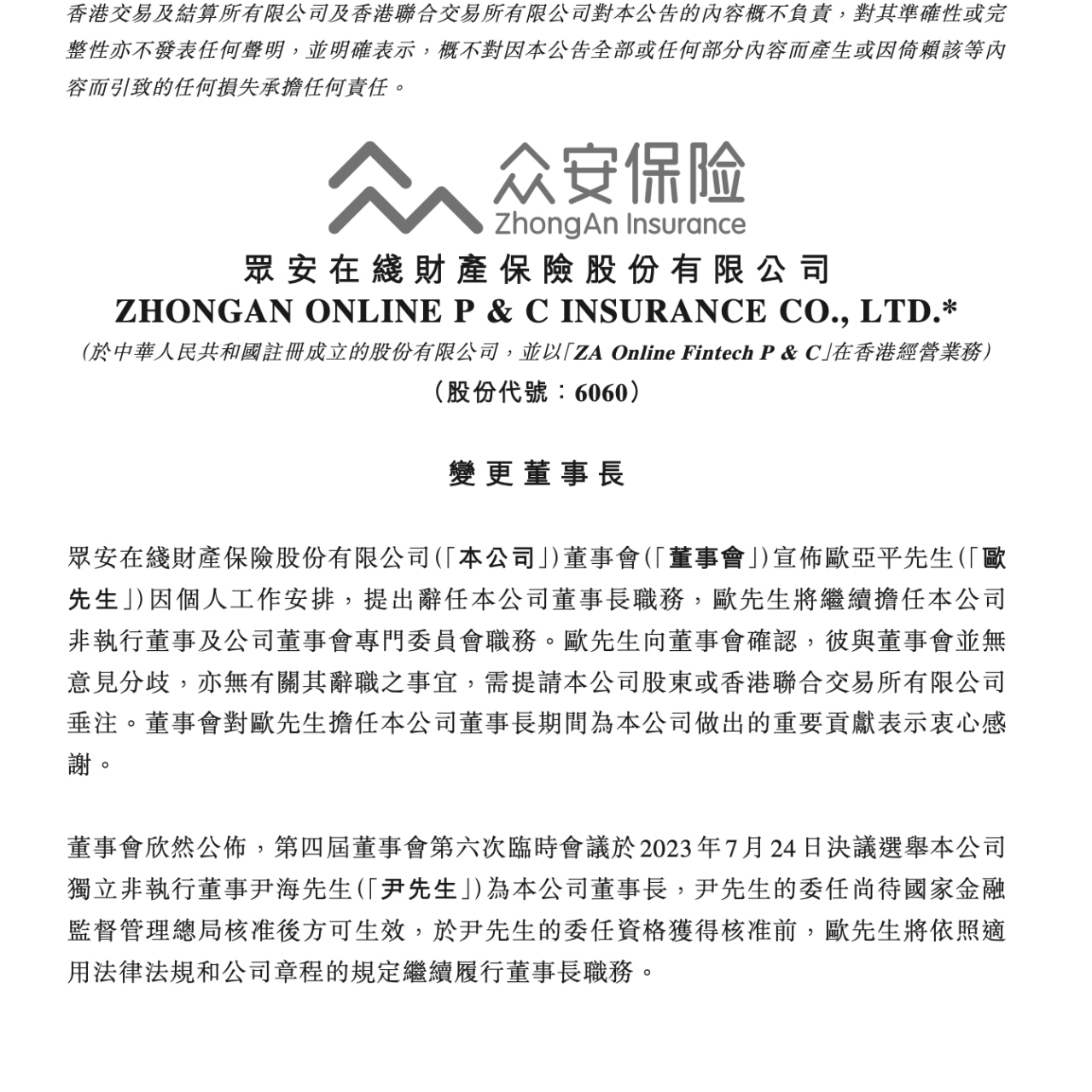 香港交易及結算所有限公司及香港聯合交易所有限公司對本公告的內容概不負責，對其準確性或完整性亦不發表任何聲明，並明確表示，概不對因本公告全部或任何部分內容而產生或因倚賴該等內容而引致的任何損失承擔任何責任。

众安保险
ZhongAn Insurance

眾安在綫財產保險股份有限公司
ZHONGAN ONLINE P & C INSURANCE CO., LTD.*
(於中華人民共和國註冊成立的股份有限公司，並以「ZA Online Fintech P & C」在香港經營業務)
(股份代號：6060)

變更董事長

眾安在綫財產保險股份有限公司(「本公司」)董事會(「董事會」)宣佈歐亞平先生(「歐先生」)因個人工作安排，提出辭任本公司董事長職務，歐先生將繼續擔任本公司非執行董事及公司董事會專門委員會職務。歐先生向董事會確認，彼與董事會並無意見分歧，亦無有關其辭職之事宜，需提請本公司股東或香港聯合交易所有限公司垂注。董事會對歐先生擔任本公司董事長期間為本公司做出的重要貢獻表示衷心感謝。

董事會欣然公佈，第四屆董事會第六次臨時會議於2023年7月24日決議選舉本公司獨立非執行董事尹海先生(「尹先生」)為本公司董事長，尹先生的委任尚待國家金融監督管理總局核准後方可生效，於尹先生的委任資格獲得核准前，歐先生將依照適用法律法規和公司章程的規定繼續履行董事長職務。